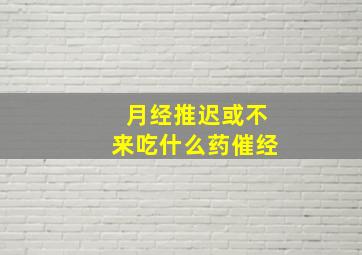 月经推迟或不来吃什么药催经